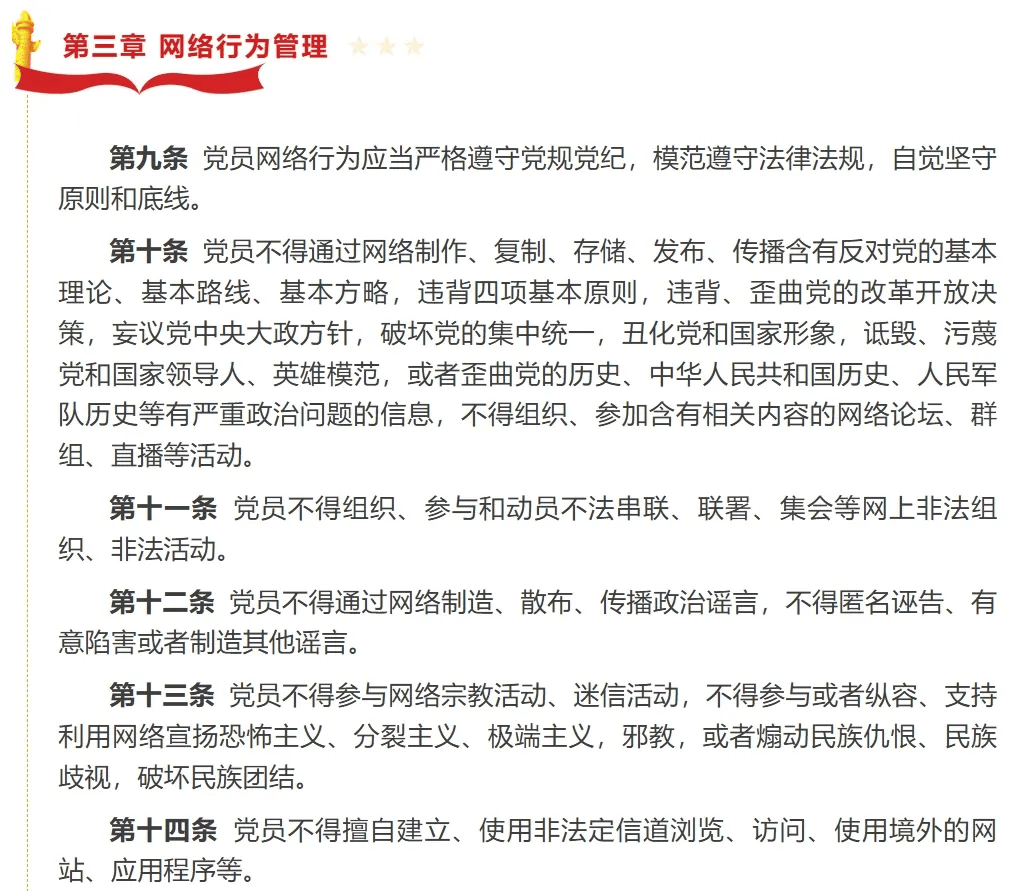 第三章 网络行为管理

第九条 党员网络行为应当严格遵守党规党纪，模范遵守法律法规，自觉坚守原则和底线。

第十条 党员不得通过网络制作、复制、存储、发布、传播含有反对党的基本理论、基本路线、基本方略，违背四项基本原则，违背、歪曲党的改革开放决策，妄议党中央大政方针，破坏党的集中统一，丑化党和国家形象，诋毁、污蔑党和国家领导人、英雄模范，或者歪曲党的历史、中华人民共和国历史、人民军队历史等有严重政治问题的信息，不得组织、参加含有相关内容的网络论坛、群组、直播等活动。

第十一条 党员不得组织、参与和动员不法串联、联署、集会等网上非法组织、非法活动。

第十二条 党员不得通过网络制造、散布、传播政治谣言，不得匿名诬告、有意陷害或者制造其他谣言。

第十三条 党员不得参与网络宗教活动、迷信活动，不得参与或者纵容、支持利用网络宣扬恐怖主义、分裂主义、极端主义，邪教，或者煽动民族仇恨、民族歧视，破坏民族团结。

第十四条 党员不得擅自建立、使用非法定信道浏览、访问、使用境外的网站、应用程序等。